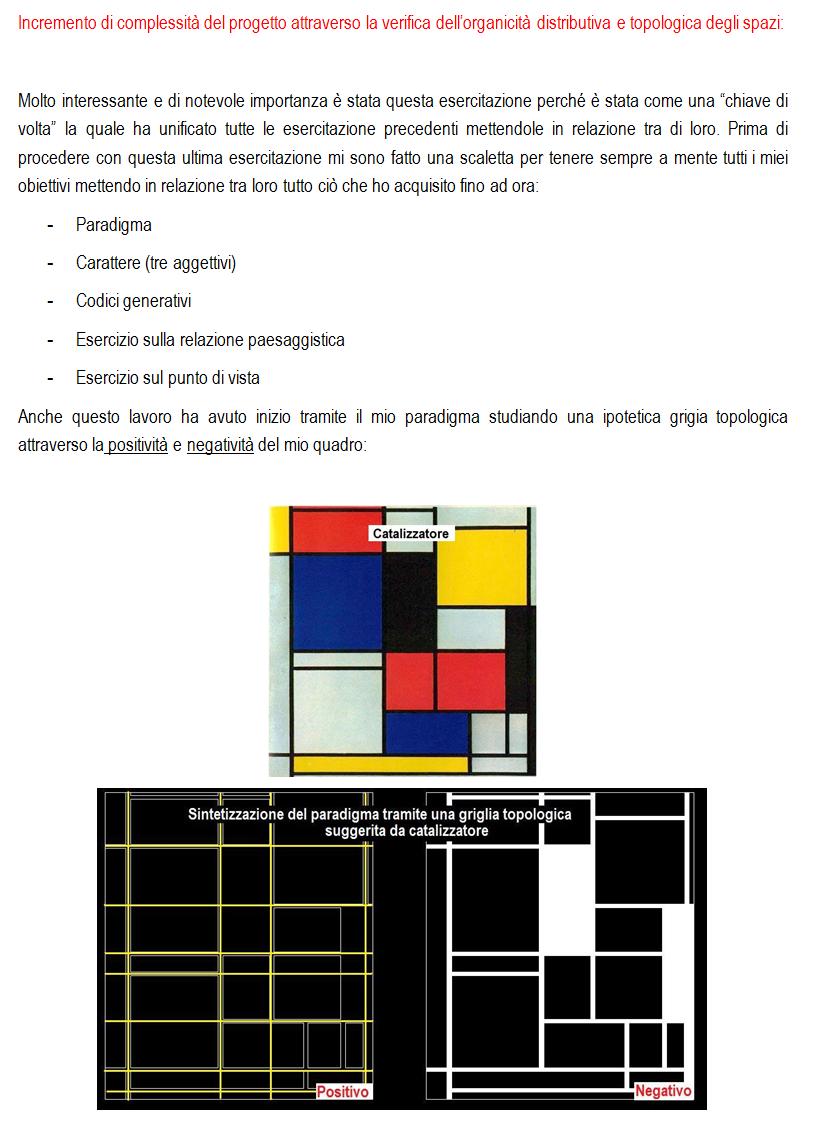 Incremento di complessità del progetto attraverso la verifica dell'organicità distributiva e topologica degli spazi:

Molto interessante e di notevole importanza è stata questa esercitazione perché è stata come una "chiave di volta" la quale ha unificato tutte le esercitazione precedenti mettendole in relazione tra di loro. Prima di procedere con questa ultima esercitazione mi sono fatto una scaletta per tenere sempre a mente tutti i miei obiettivi mettendo in relazione tra loro tutto ciò che ho acquisito fino ad ora:

- Paradigma
- Carattere (tre aggettivi)
- Codici generativi
- Esercizio sulla relazione paesaggistica
- Esercizio sul punto di vista

Anche questo lavoro ha avuto inizio tramite il mio paradigma studiando una ipotetica grigia topologica attraverso la positività e negatività del mio quadro:

Catalizzatore

Sintetizzazione del paradigma tramite una griglia topologica suggerita da catalizzatore

Positivo

Negativo